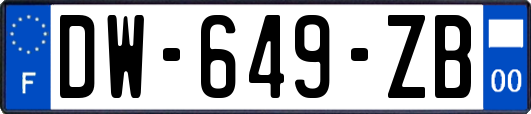 F
DW-649-ZB
00